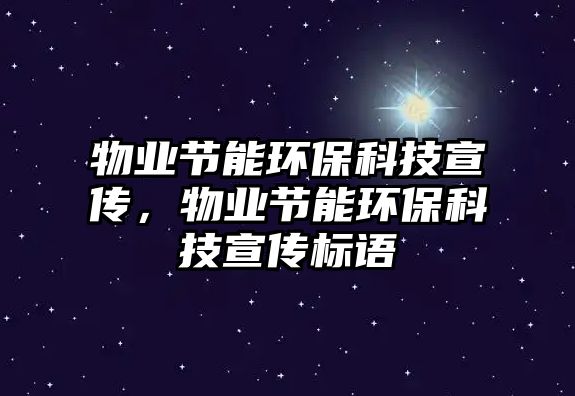 物业节能环保科技宣传，物业节能环保科技宣传标语